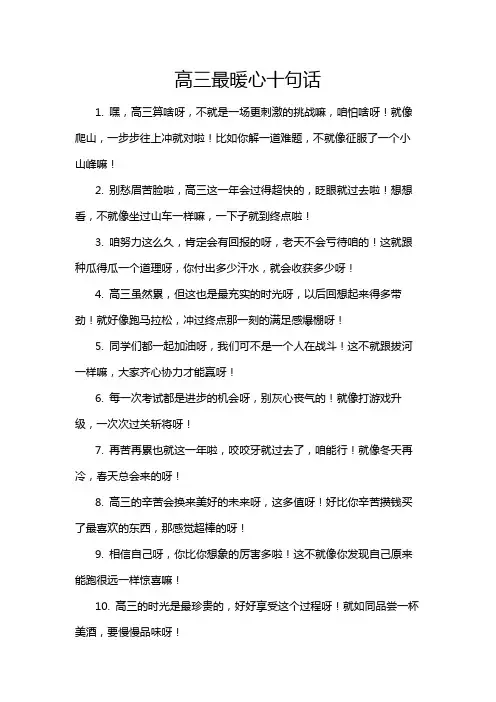 高三最暖心十句话

1. 嘿，高三算啥呀，不就是一场更刺激的挑战嘛，咱怕啥呀！就像爬山，一步步往上冲就对啦！比如你解一道难题，不就像征服了一个小山峰嘛！

2. 别愁眉苦脸啦，高三这一年会过得超快的，眨眼就过去啦！想想看，不就像坐过山车一样嘛，一下子就到终点啦！

3. 咱努力这么久，肯定会有回报的呀，老天不会亏待咱的！这就跟种瓜得瓜一个道理呀，你付出多少汗水，就会收获多少呀！

4. 高三虽然累，但这也是最充实的时光呀，以后回想起来得多带劲！就好像跑马拉松，冲过终点那一刻的满足感爆棚呀！

5. 同学们都一起加油呀，我们可不是一个人在战斗！这不就跟拔河一样嘛，大家齐心协力才能赢呀！

6. 每一次考试都是进步的机会呀，别灰心丧气的！就像打游戏升级，一次次过关斩将呀！

7. 再苦再累也就这一年啦，咬咬牙就过去了，咱能行！就像冬天再冷，春天总会来的呀！

8. 高三的辛苦会换来美好的未来呀，这多值呀！好比你辛苦攒钱买了最喜欢的东西，那感觉超棒的呀！

9. 相信自己呀，你比你想象的厉害多啦！这不就像你发现自己原来能跑很远一样惊喜嘛！

10. 高三的时光是最珍贵的，好好享受这个过程呀！就如同品尝一杯美酒，要慢慢品味呀！